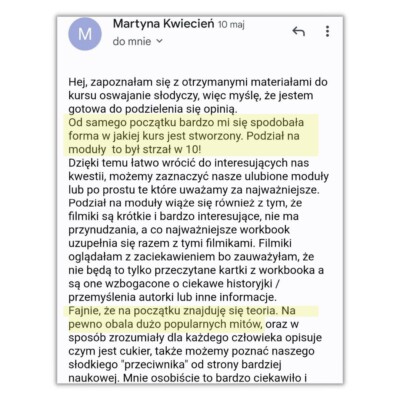 M

Martyna Kwiecień 10 maj
do mnie

Hej, zapoznałam się z otrzymanymi materiałami do kursu oswajanie słodyczy, więc myślę, że jestem gotowa do podzielenia się opinią.
Od samego początku bardzo mi się spodobała forma w jakiej kurs jest stworzony. Podział na moduły to był strzał w 10!
Dzięki temu łatwo wrócić do interesujących nas kwestii, możemy zaznaczyć nasze ulubione moduły lub po prostu te które uważamy za najważniejsze. Podział na moduły wiąże się również z tym, że filmiki są krótkie i bardzo interesujące, nie ma przynudzania, a co najważniejsze workbook uzupełnia się razem z tymi filmikami. Filmiki oglądałam z zaciekawieniem bo zauważyłam, że nie będą to tylko przeczytane kartki z workbooka a są one wzbogacone o ciekawe historyjki / przemyślenia autorki lub inne informacje.
Fajnie, że na początku znajduję się teoria. Na pewno obala dużo popularnych mitów, oraz w sposób zrozumiały dla każdego człowieka opisuje czym jest cukier, także możemy poznać naszego słodkiego "przeciwnika" od strony bardziej naukowej. Mnie osobiście to bardzo ciekawiło i